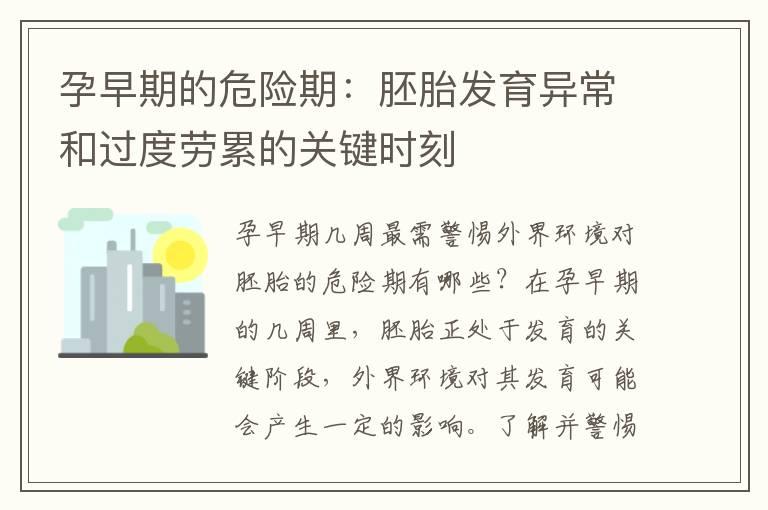 孕早期的危险期：胚胎发育异常和过度劳累的关键时刻

孕早期几周最需警惕外界环境对胚胎的危险期有哪些？在孕早期的几周里，胚胎正处于发育的关键阶段，外界环境对其发育可能会产生一定的影响。了解并警惕